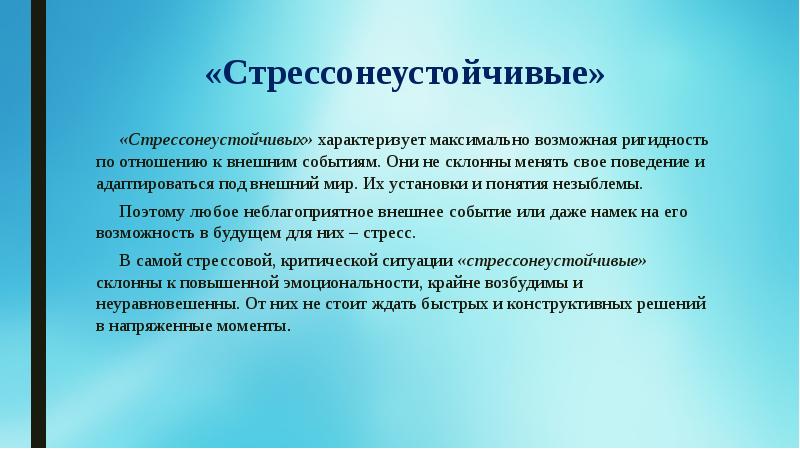 «Стрессонеустойчивые»

«Стрессонеустойчивых» характеризует максимально возможная ригидность по отношению к внешним событиям. Они не склонны менять свое поведение и адаптироваться под внешний мир. Их установки и понятия незыблемы.

Поэтому любое неблагоприятное внешнее событие или даже намек на его возможность в будущем для них – стресс.

В самой стрессовой, критической ситуации «стрессонеустойчивые» склонны к повышенной эмоциональности, крайне возбудимы и неуравновешенны. От них не стоит ждать быстрых и конструктивных решений в напряженные моменты.